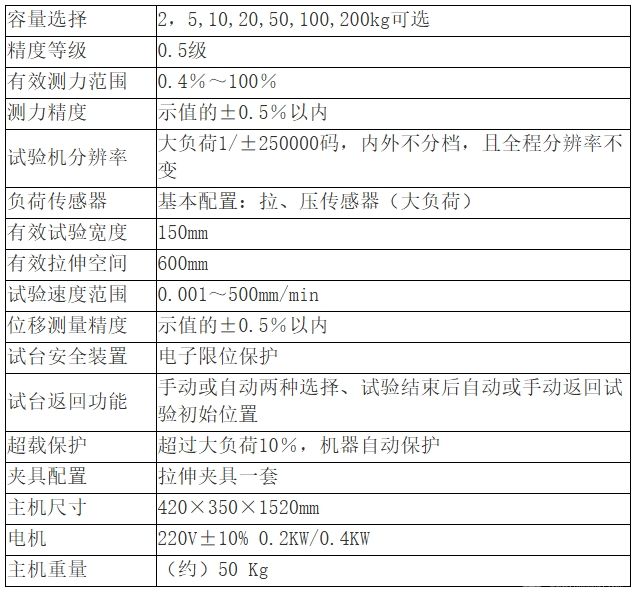 | 容量选择 | 2，5,10,20,50,100,200kg可选 |
|---|---|
| 精度等级 | 0.5级 |
| 有效测力范围 | 0.4%～100% |
| 测力精度 | 示值的±0.5%以内 |
| 试验机分辨率 | 大负荷1/±250000码，内外不分档，且全程分辨率不变 |
| 负荷传感器 | 基本配置：拉、压传感器（大负荷） |
| 有效试验宽度 | 150mm |
| 有效拉伸空间 | 600mm |
| 试验速度范围 | 0.001～500mm/min |
| 位移测量精度 | 示值的±0.5%以内 |
| 试台安全装置 | 电子限位保护 |
| 试台返回功能 | 手动或自动两种选择、试验结束后自动或手动返回试验初始位置 |
| 超载保护 | 超过大负荷10%，机器自动保护 |
| 夹具配置 | 拉伸夹具一套 |
| 主机尺寸 | 420×350×1520mm |
| 电机 | 220V±10% 0.2KW/0.4KW |
| 主机重量 | （约）50 Kg |